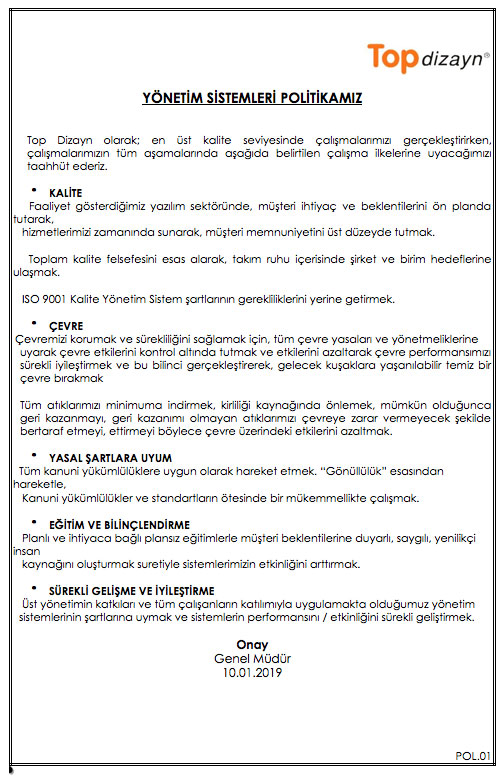 Top dizayn®

YÖNETİM SİSTEMLERİ POLİTİKAMIZ

Top Dizayn olarak; en üst kalite seviyesinde çalışmalarımızı gerçekleştirirken, çalışmalarımızın tüm aşamalarında aşağıda belirtilen çalışma ilkelerine uyacağımızı taahhüt ederiz.

• KALİTE
Faaliyet gösterdiğimiz yazılım sektöründe, müşteri ihtiyaç ve beklentilerini ön planda tutarak,
hizmetlerimizi zamanında sunarak, müşteri memnuniyetini üst düzeyde tutmak.

Toplam kalite felsefesini esas alarak, takım ruhu içerisinde şirket ve birim hedeflerine ulaşmak.

ISO 9001 Kalite Yönetim Sistem şartlarının gerekliliklerini yerine getirmek.

• ÇEVRE
Çevremizi korumak ve sürekliliğini sağlamak için, tüm çevre yasaları ve yönetmeliklerine uyarak çevre etkilerini kontrol altında tutmak ve etkilerini azaltarak çevre performansımızı sürekli iyileştirmek ve bu bilinci gerçekleştirerek, gelecek kuşaklara yaşanılabilir temiz bir çevre bırakmak

Tüm atıklarımızı minimuma indirmek, kirliliği kaynağında önlemek, mümkün olduğunca geri kazanmayı, geri kazanımı olmayan atıklarımızı çevreye zarar vermeyecek şekilde bertaraf etmeyi, ettirmeyi böylece çevre üzerindeki etkilerini azaltmak.

• YASAL ŞARTLARA UYUM
Tüm kanuni yükümlülüklere uygun olarak hareket etmek. "Gönüllülük" esasından hareketle,
Kanuni yükümlülükler ve standartların ötesinde bir mükemmellikte çalışmak.

• EĞİTİM VE BİLİNÇLENDİRME
Planlı ve ihtiyaca bağlı plansız eğitimlerle müşteri beklentilerine duyarlı, saygılı, yenilikçi insan
kaynağını oluşturmak suretiyle sistemlerimizin etkinliğini arttırmak.

• SÜREKLİ GELİŞME VE İYİLEŞTİRME
Üst yönetimin katkıları ve tüm çalışanların katılımıyla uygulamakta olduğumuz yönetim sistemlerinin şartlarına uymak ve sistemlerin performansını / etkinliğini sürekli geliştirmek.

Onay
Genel Müdür
10.01.2019

POL.01